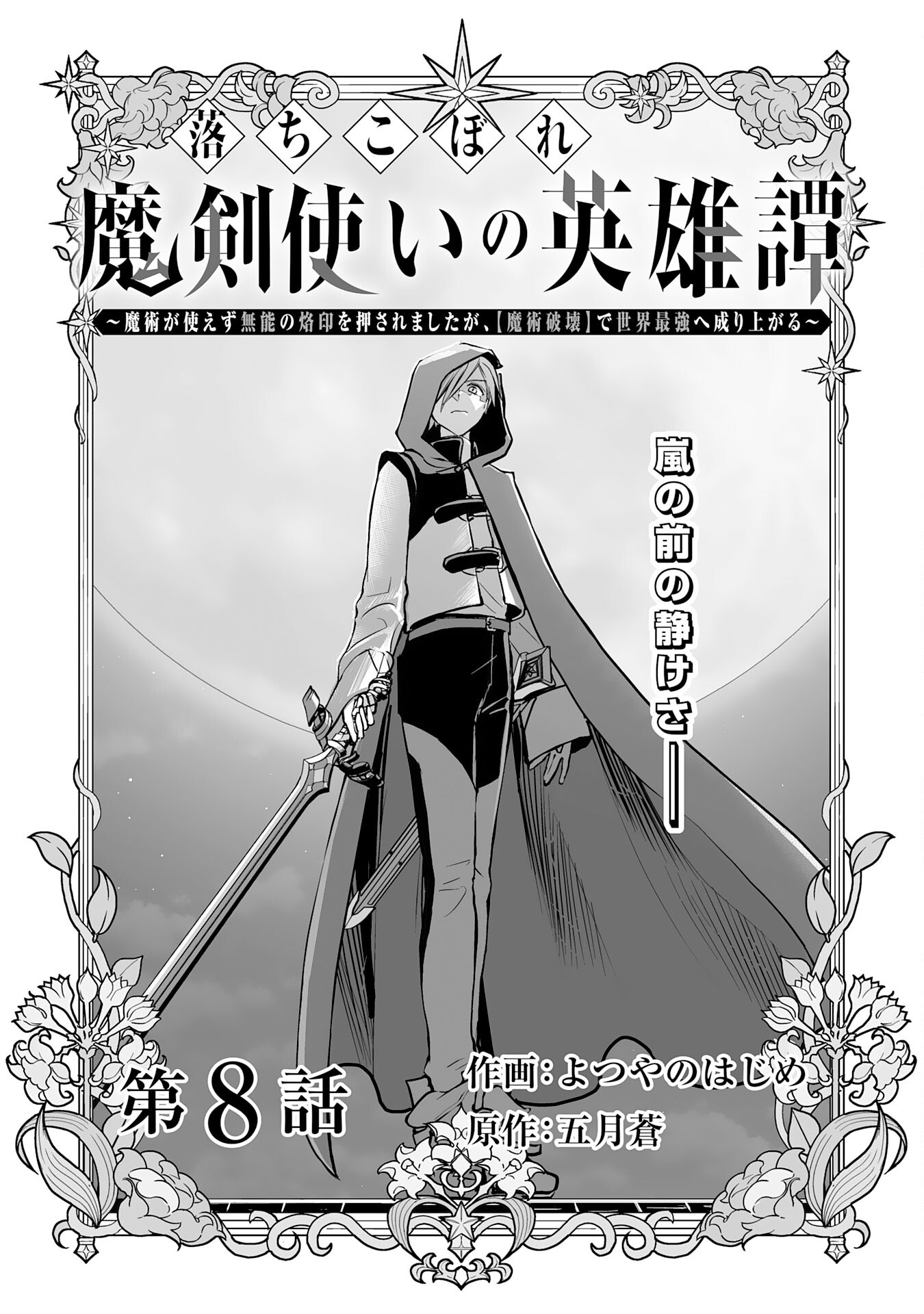 落ちこぼれ
魔剣使いの英雄譚
~魔術が使えず無能の烙印を押されましたが、【魔術破壊】で世界最強へ成り上がる~

嵐の前の静けさ――

第8話

作画:よつやのはじめ
原作:五月蒼